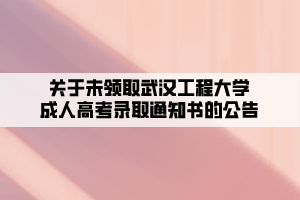 关于未领取武汉工程大学
成人高考录取通知书的公告